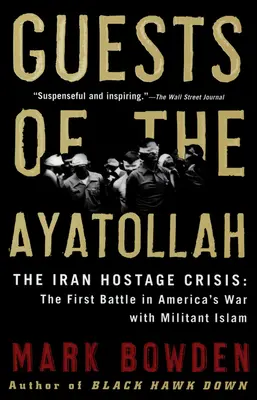 GUESTS

"Suspenseful and inspiring."—The Wall Street Journal

OF THE

AYATOLLAH

THE IRAN HOSTAGE CRISIS:
The First Battle in America's War with Militant Islam

MARK BOWDEN

Author of BLACK HAWK DOWN